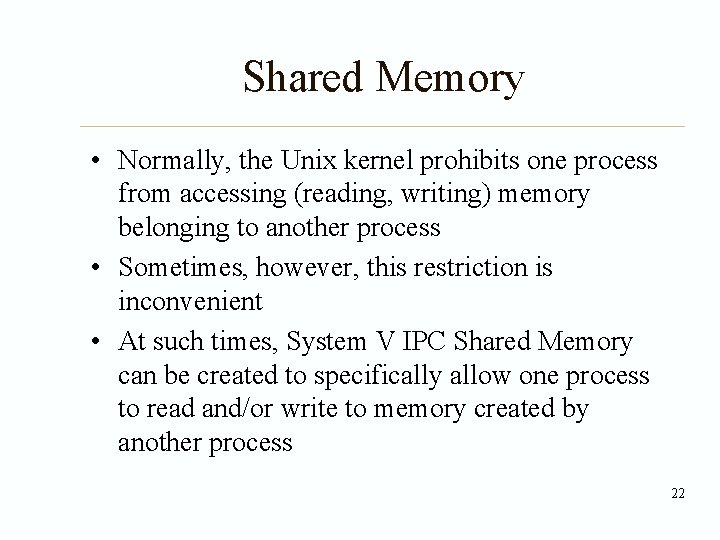 Shared Memory

• Normally, the Unix kernel prohibits one process from accessing (reading, writing) memory belonging to another process

• Sometimes, however, this restriction is inconvenient

• At such times, System V IPC Shared Memory can be created to specifically allow one process to read and/or write to memory created by another process

22